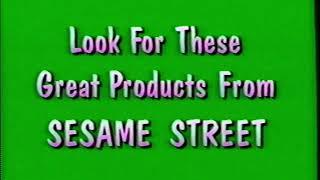 Look For These
Great Products From
SESAME STREET